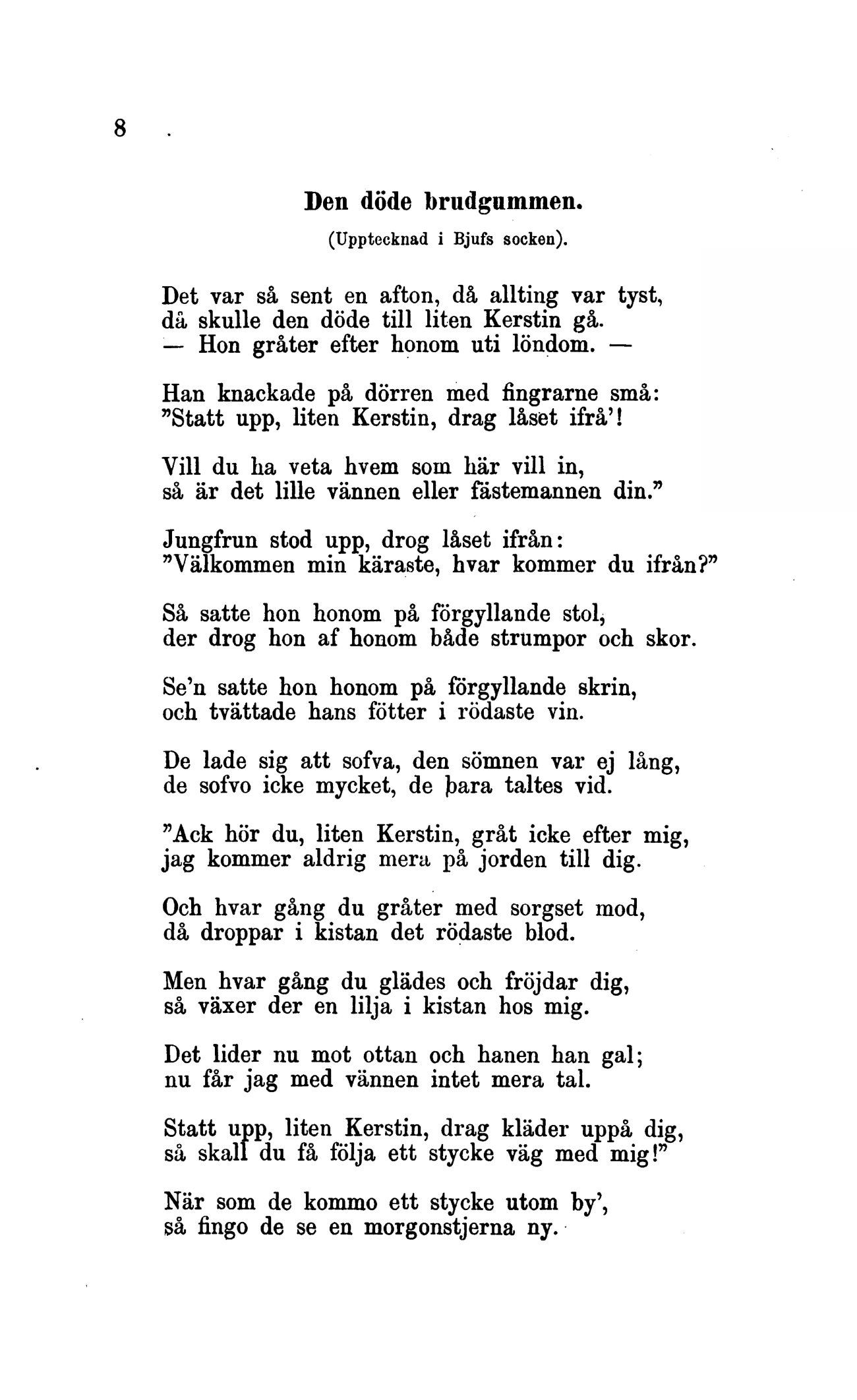 8

Den döde brudgummen.

(Upptecknad i Bjufs socken).

Det var så sent en afton, då allting var tyst,
då skulle den döde till liten Kerstin gå.
— Hon gråter efter honom uti löndom. —

Han knackade på dörren med fingrarne små:
"Statt upp, liten Kerstin, drag låset ifrå'!

Vill du ha veta hvem som här vill in,
så är det lille vännen eller fästemannen din."

Jungfrun stod upp, drog låset ifrån:
"Välkommen min käraste, hvar kommer du ifrån?"

Så satte hon honom på förgyllande stol,
der drog hon af honom både strumpor och skor.

Se'n satte hon honom på förgyllande skrin,
och tvättade hans fötter i rödaste vin.

De lade sig att sofva, den sömnen var ej lång,
de sofvo icke mycket, de bara taltes vid.

"Ack hör du, liten Kerstin, gråt icke efter mig,
jag kommer aldrig mera på jorden till dig.

Och hvar gång du gråter med sorgset mod,
då droppar i kistan det rödaste blod.

Men hvar gång du glädes och fröjdar dig,
så växer der en lilja i kistan hos mig.

Det lider nu mot ottan och hanen han gal;
nu får jag med vännen intet mera tal.

Statt upp, liten Kerstin, drag kläder uppå dig,
så skall du få följa ett stycke väg med mig!"

När som de kommo ett stycke utom by',
så fingo de se en morgonstjerna ny.